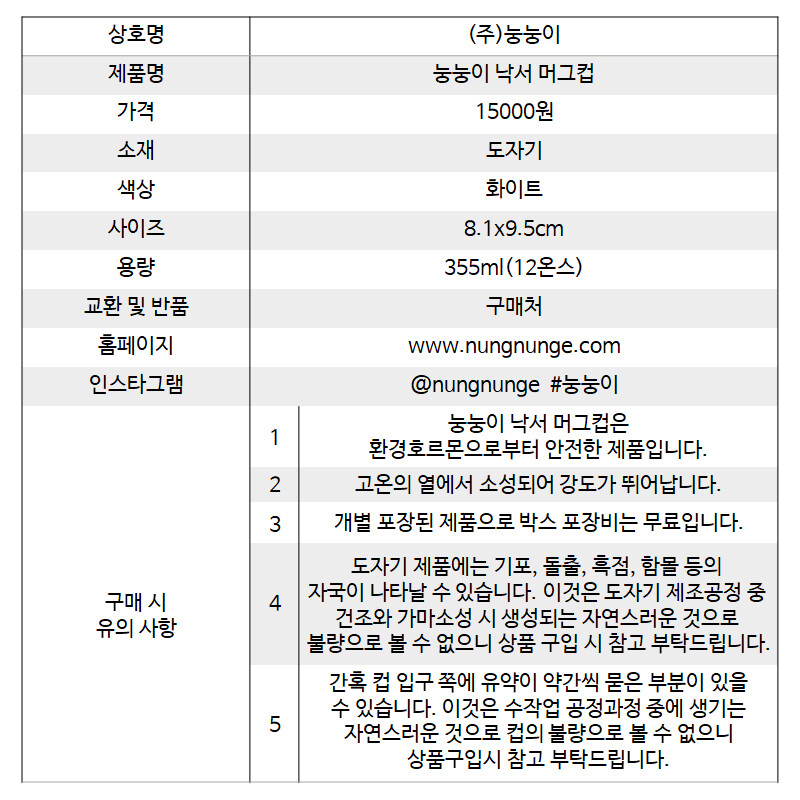 | 상호명 | (주)눙눙이 | |
|---|---|---|
| 제품명 | 눙눙이 낙서 머그컵 | |
| 가격 | 15000원 | |
| 소재 | 도자기 | |
| 색상 | 화이트 | |
| 사이즈 | 8.1x9.5cm | |
| 용량 | 355ml(12온스) | |
| 교환 및 반품 | 구매처 | |
| 홈페이지 | www.nungnunge.com | |
| 인스타그램 | @nungnunge #눙눙이 | |
| 구매 시 유의 사항 | 1 | 눙눙이 낙서 머그컵은 환경호르몬으로부터 안전한 제품입니다. |
| | 2 | 고온의 열에서 소성되어 강도가 뛰어납니다. |
| | 3 | 개별 포장된 제품으로 박스 포장비는 무료입니다. |
| | 4 | 도자기 제품에는 기포, 돌출, 흑점, 함몰 등의 자국이 나타날 수 있습니다. 이것은 도자기 제조공정 중 건조와 가마소성 시 생성되는 자연스러운 것으로 불량으로 볼 수 없으니 상품 구입 시 참고 부탁드립니다. |
| | 5 | 간혹 컵 입구 쪽에 유약이 약간씩 묻은 부분이 있을 수 있습니다. 이것은 수작업 공정과정 중에 생기는 자연스러운 것으로 컵의 불량으로 볼 수 없으니 상품구입시 참고 부탁드립니다. |